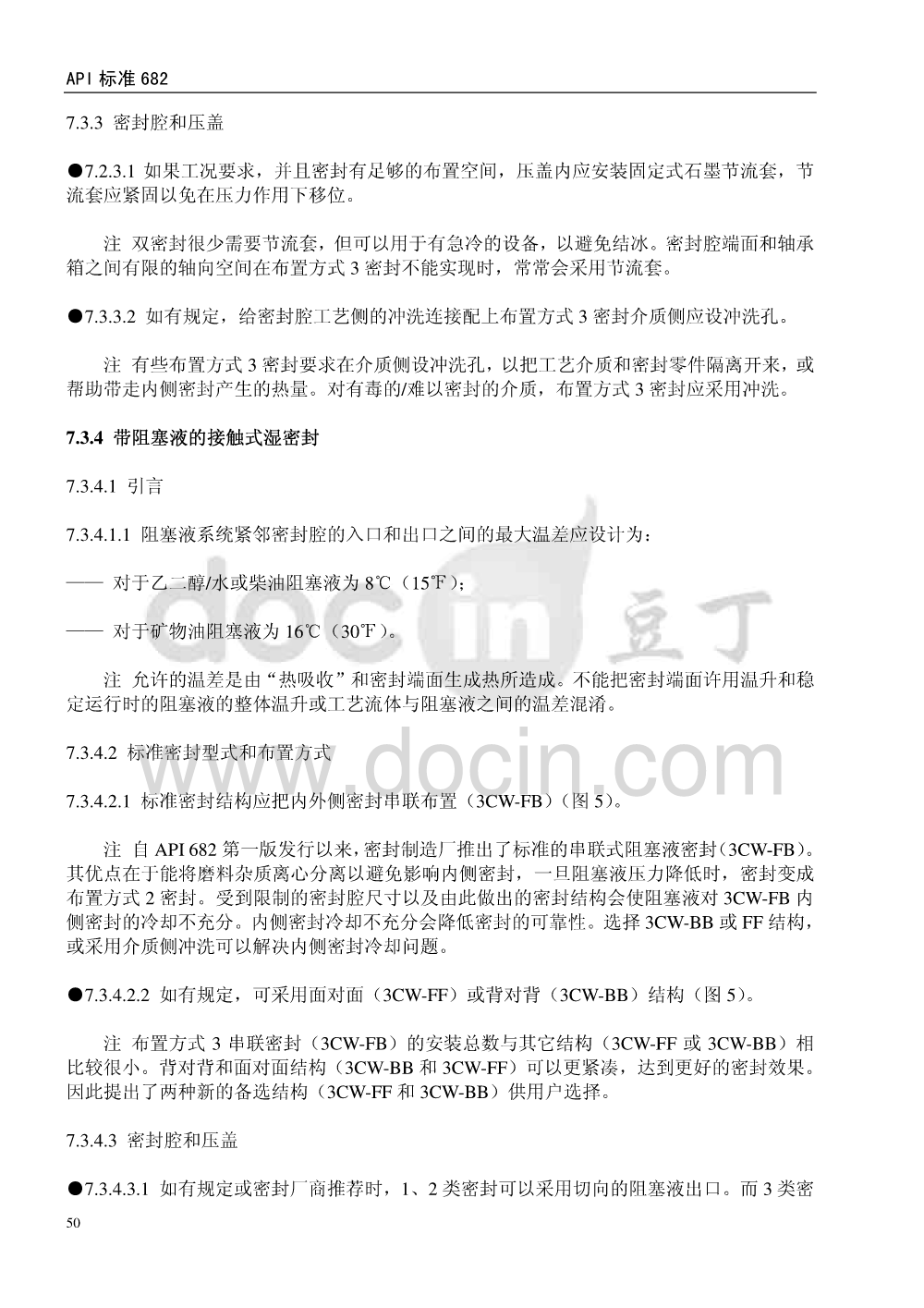 API 标准 682

7.3.3 密封腔和压盖

●7.2.3.1 如果工况要求，并且密封有足够的布置空间，压盖内应安装固定式石墨节流套，节流套应紧固以免在压力作用下移位。

注 双密封很少需要节流套，但可以用于有急冷的设备，以避免结冰。密封腔端面和轴承箱之间有限的轴向空间在布置方式 3 密封不能实现时，常常会采用节流套。

●7.3.3.2 如有规定，给密封腔工艺侧的冲洗连接配上布置方式 3 密封介质侧应设冲洗孔。

注 有些布置方式 3 密封要求在介质侧设冲洗孔，以把工艺介质和密封零件隔离开来，或帮助带走内侧密封产生的热量。对有毒的/难以密封的介质，布置方式 3 密封应采用冲洗。

7.3.4 带阻塞液的接触式湿密封

7.3.4.1 引言

7.3.4.1.1 阻塞液系统紧邻密封腔的入口和出口之间的最大温差应设计为：

—— 对于乙二醇/水或柴油阻塞液为 8℃（15℉）；

—— 对于矿物油阻塞液为 16℃（30℉）。

注 允许的温差是由“热吸收”和密封端面生成热所造成。不能把密封端面许用温升和稳定运行时的阻塞液的整体温升或工艺流体与阻塞液之间的温差混淆。

7.3.4.2 标准密封型式和布置方式

7.3.4.2.1 标准密封结构应把内外侧密封串联布置（3CW-FB）（图 5）。

注 自 API 682 第一版发行以来，密封制造厂推出了标准的串联式阻塞液密封（3CW-FB）。其优点在于能将磨料杂质离心分离以避免影响内侧密封，一旦阻塞液压力降低时，密封变成布置方式 2 密封。受到限制的密封腔尺寸以及由此做出的密封结构会使阻塞液对 3CW-FB 内侧密封的冷却不充分。内侧密封冷却不充分会降低密封的可靠性。选择 3CW-BB 或 FF 结构，或采用介质侧冲洗可以解决内侧密封冷却问题。

●7.3.4.2.2 如有规定，可采用面对面（3CW-FF）或背对背（3CW-BB）结构（图 5）。

注 布置方式 3 串联密封（3CW-FB）的安装总数与其它结构（3CW-FF 或 3CW-BB）相比较很小。背对背和面对面结构（3CW-BB 和 3CW-FF）可以更紧凑，达到更好的密封效果。因此提出了两种新的备选结构（3CW-FF 和 3CW-BB）供用户选择。

7.3.4.3 密封腔和压盖

●7.3.4.3.1 如有规定或密封厂商推荐时，1、2 类密封可以采用切向的阻塞液出口。而 3 类密

50

docin 豆丁
www.docin.com